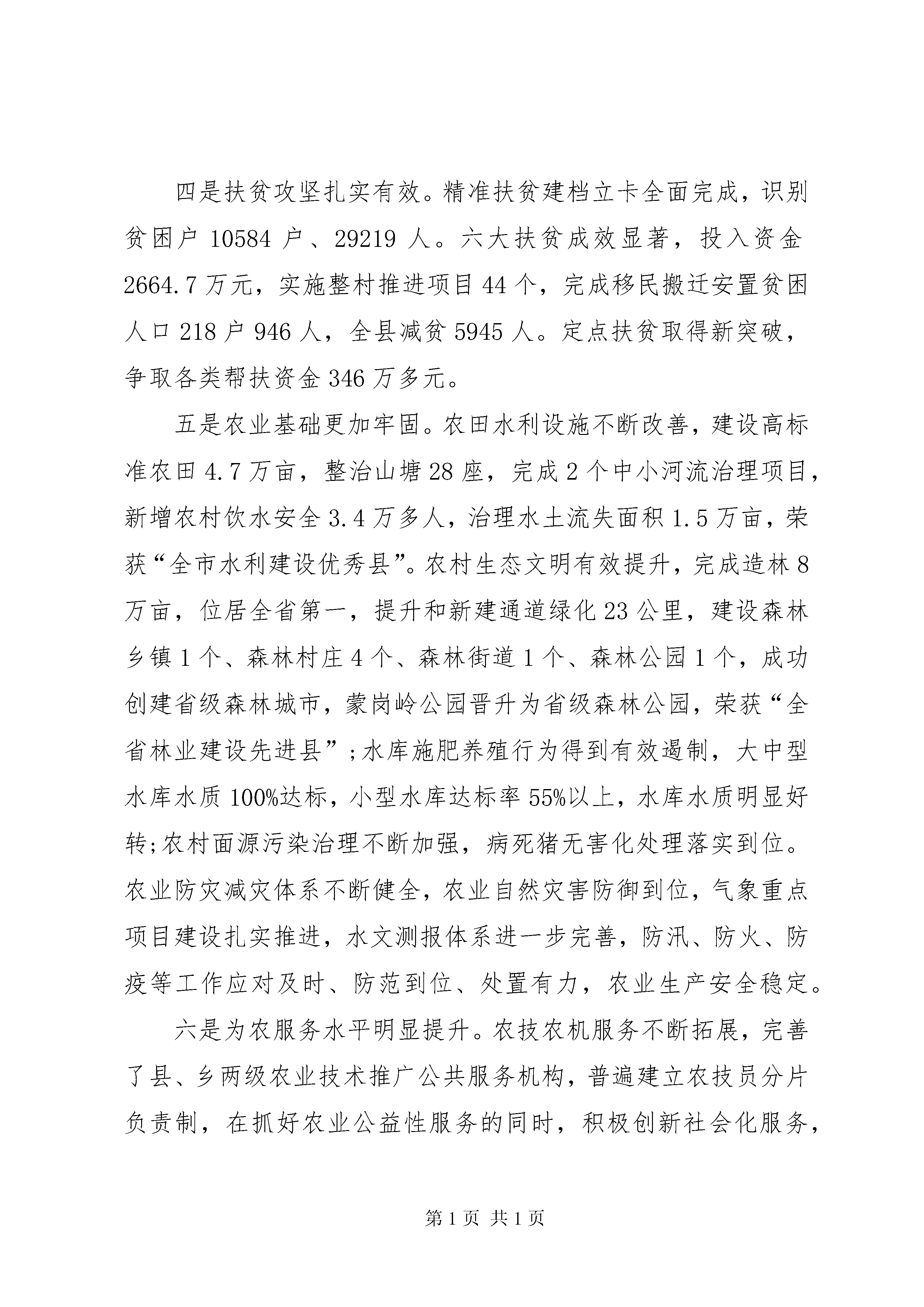 四是扶贫攻坚扎实有效。精准扶贫建档立卡全面完成，识别贫困户 10584 户、29219 人。六大扶贫成效显著，投入资金 2664.7 万元，实施整村推进项目 44 个，完成移民搬迁安置贫困人口 218 户 946 人，全县减贫 5945 人。定点扶贫取得新突破，争取各类帮扶资金 346 万多元。

五是农业基础更加牢固。农田水利设施不断改善，建设高标准农田 4.7 万亩，整治山塘 28 座，完成 2 个中小河流治理项目，新增农村饮水安全 3.4 万多人，治理水土流失面积 1.5 万亩，荣获“全市水利建设优秀县”。农村生态文明有效提升，完成造林 8 万亩，位居全省第一，提升和新建通道绿化 23 公里，建设森林乡镇 1 个、森林村庄 4 个、森林街道 1 个、森林公园 1 个，成功创建省级森林城市，蒙岗岭公园晋升为省级森林公园，荣获“全省林业建设先进县”;水库施肥养殖行为得到有效遏制，大中型水库水质 100%达标，小型水库达标率 55%以上，水库水质明显好转;农村面源污染治理不断加强，病死猪无害化处理落实到位。农业防灾减灾体系不断健全，农业自然灾害防御到位，气象重点项目建设扎实推进，水文测报体系进一步完善，防汛、防火、防疫等工作应对及时、防范到位、处置有力，农业生产安全稳定。

六是为农服务水平明显提升。农技农机服务不断拓展，完善了县、乡两级农业技术推广公共服务机构，普遍建立农技员分片负责制，在抓好农业公益性服务的同时，积极创新社会化服务，

第 1 页 共 1 页